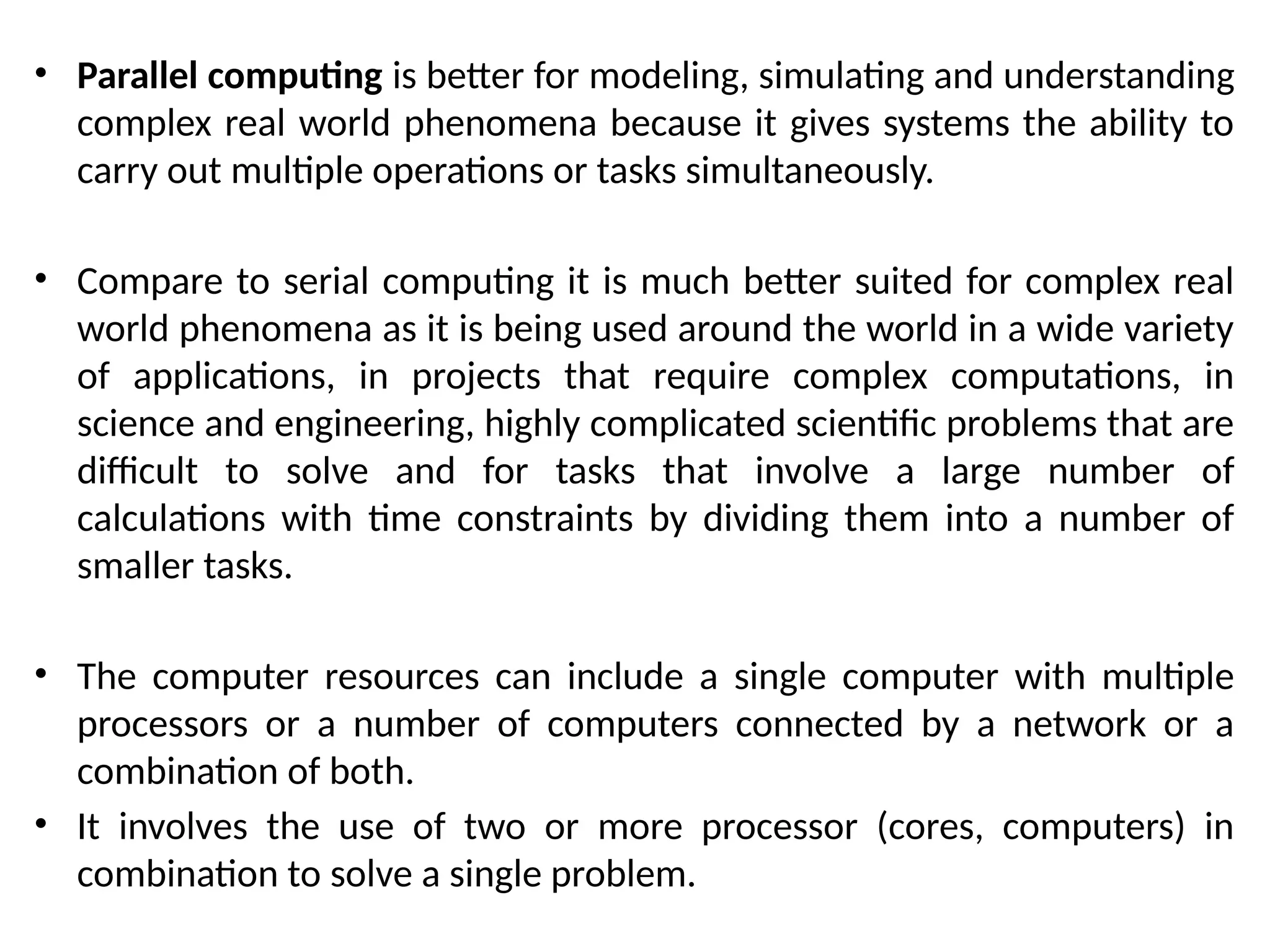 • Parallel computing is better for modeling, simulating and understanding complex real world phenomena because it gives systems the ability to carry out multiple operations or tasks simultaneously.

• Compare to serial computing it is much better suited for complex real world phenomena as it is being used around the world in a wide variety of applications, in projects that require complex computations, in science and engineering, highly complicated scientific problems that are difficult to solve and for tasks that involve a large number of calculations with time constraints by dividing them into a number of smaller tasks.

• The computer resources can include a single computer with multiple processors or a number of computers connected by a network or a combination of both.

• It involves the use of two or more processor (cores, computers) in combination to solve a single problem.